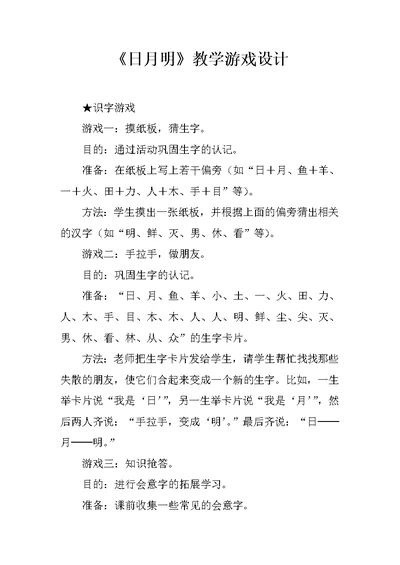 《日月明》教学游戏设计

★识字游戏

游戏一：摸纸板，猜生字。

目的：通过活动巩固生字的认记。

准备：在纸板上写上若干偏旁（如“日＋月、鱼＋羊、一＋火、田＋力、人＋木、手＋目”等）。

方法：学生摸出一张纸板，并根据上面的偏旁猜出相关的汉字（如“明、鲜、灭、男、休、看”等）。

游戏二：手拉手，做朋友。

目的：巩固生字的认记。

准备：“日、月、鱼、羊、小、土、一、火、田、力、人、木、手、目、木、木、人、人、明、鲜、尘、尖、灭、男、休、看、林、从、众”的生字卡片。

方法：老师把生字卡片发给学生，请学生帮忙找找那些失散的朋友，使它们合起来变成一个新的生字。比如，一生举卡片说“我是‘日’”，另一生举卡片说“我是‘月’”，然后两人齐说：“手拉手，变成‘明’。”最后齐说：“日——月——明。”

游戏三：知识抢答。

目的：进行会意字的拓展学习。

准备：课前收集一些常见的会意字。